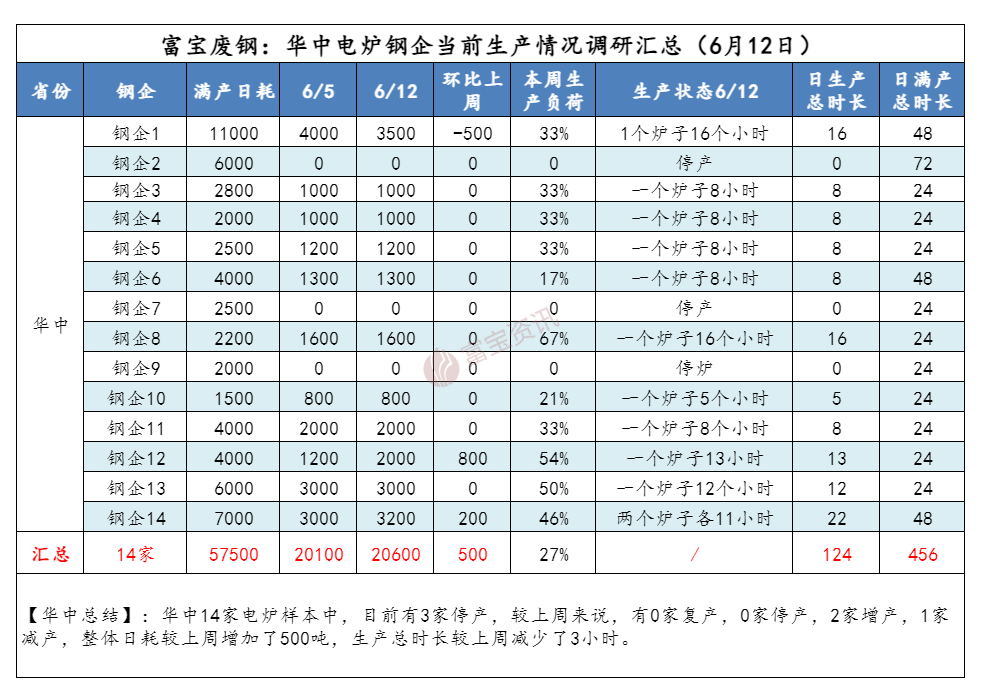 富宝废钢：华中电炉钢企当前生产情况调研汇总（6月12日）

| 省份 | 钢企 | 满产日耗 | 6/5 | 6/12 | 环比上周 | 本周生产负荷 | 生产状态6/12 | 日生产总时长 | 日满产总时长 |
|---|---|---|---|---|---|---|---|---|---|
| 华中 | 钢企1 | 11000 | 4000 | 3500 | -500 | 33% | 1个炉子16个小时 | 16 | 48 |
| | 钢企2 | 6000 | 0 | 0 | 0 | 0 | 停产 | 0 | 72 |
| | 钢企3 | 2800 | 1000 | 1000 | 0 | 33% | 一个炉子8小时 | 8 | 24 |
| | 钢企4 | 2000 | 1000 | 1000 | 0 | 33% | 一个炉子8小时 | 8 | 24 |
| | 钢企5 | 2500 | 1200 | 1200 | 0 | 33% | 一个炉子8小时 | 8 | 24 |
| | 钢企6 | 4000 | 1300 | 1300 | 0 | 17% | 一个炉子8小时 | 8 | 48 |
| | 钢企7 | 2500 | 0 | 0 | 0 | 0 | 停产 | 0 | 24 |
| | 钢企8 | 2200 | 1600 | 1600 | 0 | 67% | 一个炉子16个小时 | 16 | 24 |
| | 钢企9 | 2000 | 0 | 0 | 0 | 0 | 停炉 | 0 | 24 |
| | 钢企10 | 1500 | 800 | 800 | 0 | 21% | 一个炉子5个小时 | 5 | 24 |
| | 钢企11 | 4000 | 2000 | 2000 | 0 | 33% | 一个炉子8个小时 | 8 | 24 |
| | 钢企12 | 4000 | 1200 | 2000 | 800 | 54% | 一个炉子13小时 | 13 | 24 |
| | 钢企13 | 6000 | 3000 | 3000 | 0 | 50% | 一个炉子12个小时 | 12 | 24 |
| | 钢企14 | 7000 | 3000 | 3200 | 200 | 46% | 两个炉子各11小时 | 22 | 48 |
| 汇总 | 14家 | 57500 | 20100 | 20600 | 500 | 27% | / | 124 | 456 |

富宝资讯

【华中总结】：华中14家电炉样本中，目前有3家停产，较上周来说，有0家复产，0家停产，2家增产，1家减产，整体日耗较上周增加了500吨，生产总时长较上周减少了3小时。